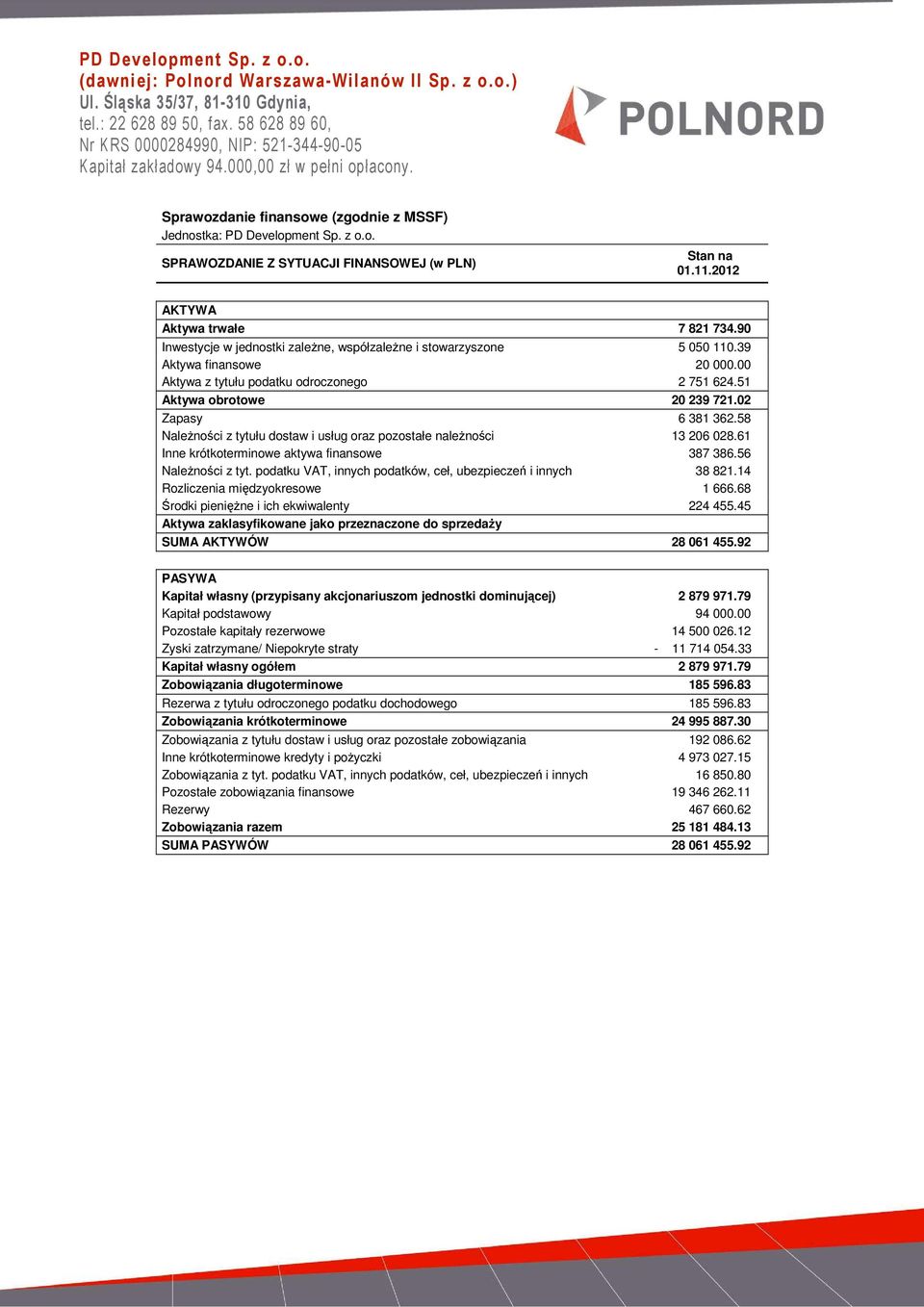 PD Development Sp. z o.o.
(dawniej: Polnord Warszawa-Wilanów II Sp. z o.o.)
Ul. Śląska 35/37, 81-310 Gdynia,
tel.: 22 628 89 50, fax. 58 628 89 60,
Nr KRS 0000284990, NIP: 521-344-90-05
Kapitał zakładowy 94.000,00 zł w pełni opłacony.

POLNORD

Sprawozdanie finansowe (zgodnie z MSSF)
Jednostka: PD Development Sp. z o.o.

| SPRAWOZDANIE Z SYTUACJI FINANSOWEJ (w PLN) | Stan na 01.11.2012 |
|---|---|
| AKTYWA | |
| Aktywa trwałe | 7 821 734.90 |
| Inwestycje w jednostki zależne, współzależne i stowarzyszone | 5 050 110.39 |
| Aktywa finansowe | 20 000.00 |
| Aktywa z tytułu podatku odroczonego | 2 751 624.51 |
| Aktywa obrotowe | 20 239 721.02 |
| Zapasy | 6 381 362.58 |
| Należności z tytułu dostaw i usług oraz pozostałe należności | 13 206 028.61 |
| Inne krótkoterminowe aktywa finansowe | 387 386.56 |
| Należności z tyt. podatku VAT, innych podatków, ceł, ubezpieczeń i innych | 38 821.14 |
| Rozliczenia międzyokresowe | 1 666.68 |
| Środki pieniężne i ich ekwiwalenty | 224 455.45 |
| Aktywa zaklasyfikowane jako przeznaczone do sprzedaży | |
| SUMA AKTYWÓW | 28 061 455.92 |

| PASYWA | |
|---|---|
| Kapitał własny (przypisany akcjonariuszom jednostki dominującej) | 2 879 971.79 |
| Kapitał podstawowy | 94 000.00 |
| Pozostałe kapitały rezerwowe | 14 500 026.12 |
| Zyski zatrzymane/ Niepokryte straty | - 11 714 054.33 |
| Kapitał własny ogółem | 2 879 971.79 |
| Zobowiązania długoterminowe | 185 596.83 |
| Rezerwa z tytułu odroczonego podatku dochodowego | 185 596.83 |
| Zobowiązania krótkoterminowe | 24 995 887.30 |
| Zobowiązania z tytułu dostaw i usług oraz pozostałe zobowiązania | 192 086.62 |
| Inne krótkoterminowe kredyty i pożyczki | 4 973 027.15 |
| Zobowiązania z tyt. podatku VAT, innych podatków, ceł, ubezpieczeń i innych | 16 850.80 |
| Pozostałe zobowiązania finansowe | 19 346 262.11 |
| Rezerwy | 467 660.62 |
| Zobowiązania razem | 25 181 484.13 |
| SUMA PASYWÓW | 28 061 455.92 |